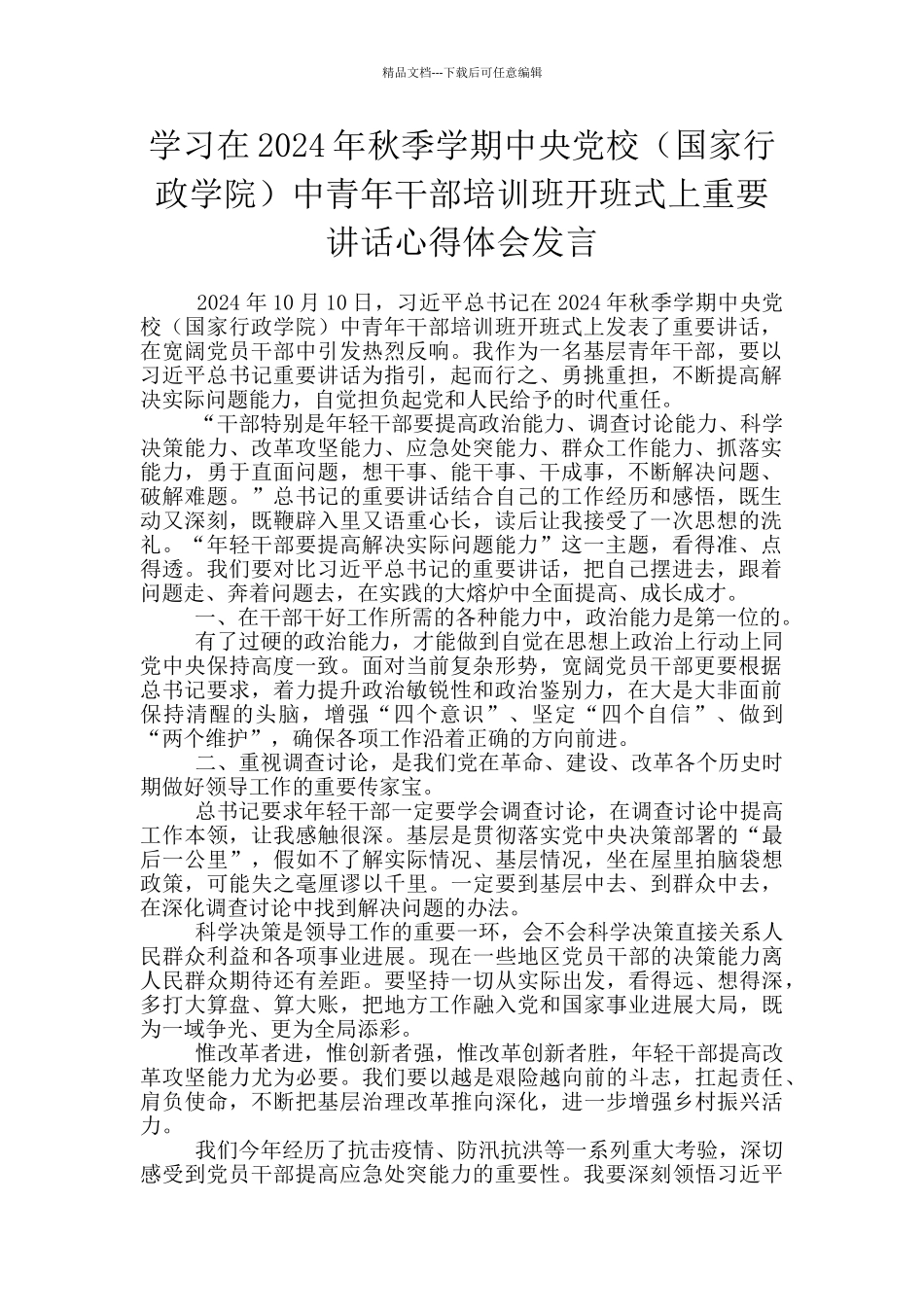 精品文档---下载后可任意编辑

学习在2024年秋季学期中央党校（国家行政学院）中青年干部培训班开班式上重要讲话心得体会发言

2024年10月10日，习近平总书记在2024年秋季学期中央党校（国家行政学院）中青年干部培训班开班式上发表了重要讲话，在宽阔党员干部中引发热烈反响。我作为一名基层青年干部，要以习近平总书记重要讲话为指引，起而行之、勇挑重担，不断提高解决实际问题能力，自觉担负起党和人民给予的时代重任。

“干部特别是年轻干部要提高政治能力、调查讨论能力、科学决策能力、改革攻坚能力、应急处突能力、群众工作能力、抓落实能力，勇于直面问题，想干事、能干事、干成事，不断解决问题、破解难题。”总书记的重要讲话结合自己的工作经历和感悟，既生动又深刻，既鞭辟入里又语重心长，读后让我接受了一次思想的洗礼。“年轻干部要提高解决实际问题能力”这一主题，看得准、点得透。我们要对比习近平总书记的重要讲话，把自己摆进去，跟着问题走、奔着问题去，在实践的大熔炉中全面提高、成长成才。

一、在干部干好工作所需的各种能力中，政治能力是第一位的。

有了过硬的政治能力，才能做到自觉在思想上政治上行动上同党中央保持高度一致。面对当前复杂形势，宽阔党员干部更要根据总书记要求，着力提升政治敏锐性和政治鉴别力，在大是大非面前保持清醒的头脑，增强“四个意识”、坚定“四个自信”、做到“两个维护”，确保各项工作沿着正确的方向前进。

二、重视调查讨论，是我们党在革命、建设、改革各个历史时期做好领导工作的重要传家宝。

总书记要求年轻干部一定要学会调查讨论，在调查讨论中提高工作本领，让我感触很深。基层是贯彻落实党中央决策部署的“最后一公里”，假如不了解实际情况、基层情况，坐在屋里拍脑袋想政策，可能失之毫厘谬以千里。一定要到基层中去、到群众中去，在深化调查讨论中找到解决问题的办法。

科学决策是领导工作的重要一环，会不会科学决策直接关系人民群众利益和各项事业进展。现在一些地区党员干部的决策能力离人民群众期待还有差距。要坚持一切从实际出发，看得远、想得深，多打大算盘、算大账，把地方工作融入党和国家事业进展大局，既为一域争光、更为全局添彩。

惟改革者进，惟创新者强，惟改革创新者胜，年轻干部提高改革攻坚能力尤为必要。我们要以越是艰险越向前的斗志，扛起责任、肩负使命，不断把基层治理改革推向深化，进一步增强乡村振兴活力。

我们今年经历了抗击疫情、防汛抗洪等一系列重大考验，深切感受到党员干部提高应急处突能力的重要性。我要深刻领悟习近平